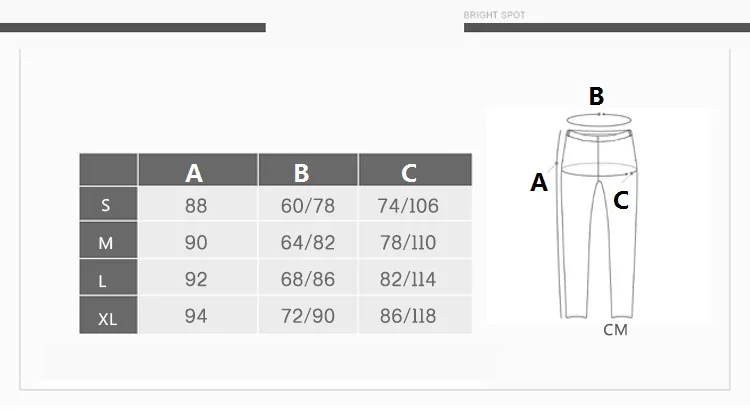 BRIGHT SPOT

| | A | B | C |
|---|---|---|---|
| S | 88 | 60/78 | 74/106 |
| M | 90 | 64/82 | 78/110 |
| L | 92 | 68/86 | 82/114 |
| XL | 94 | 72/90 | 86/118 |

B

A

C

CM